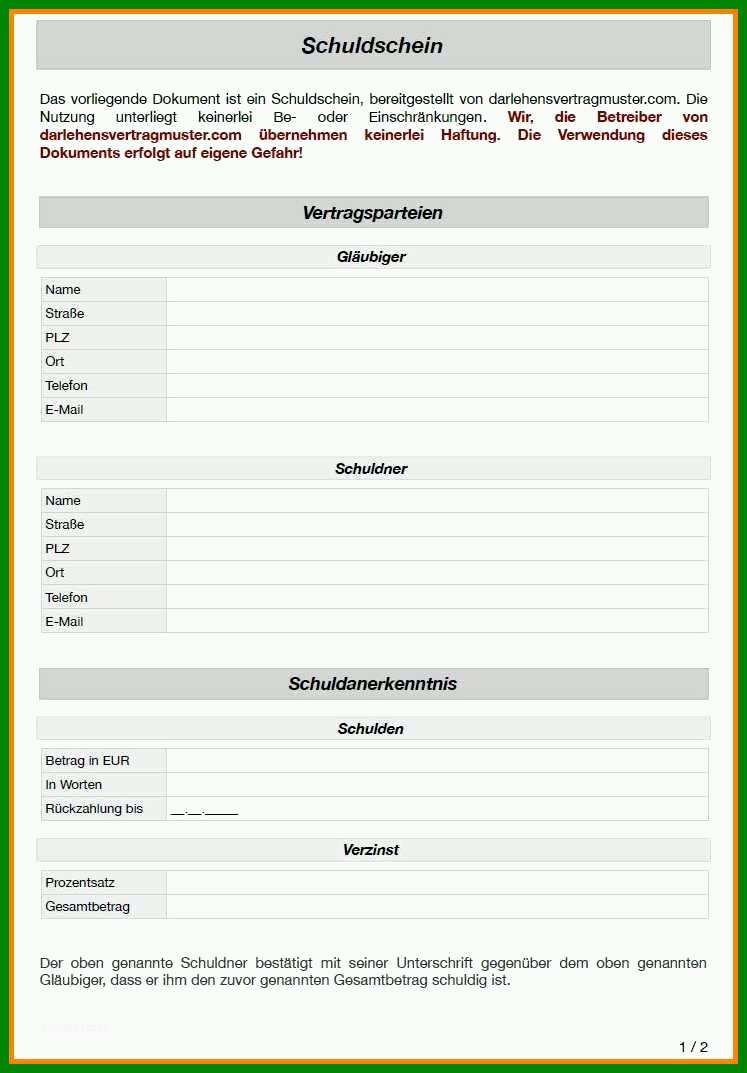 Schuldschein

Das vorliegende Dokument ist ein Schuldschein, bereitgestellt von darlehensvertragmuster.com. Die Nutzung unterliegt keinerlei Be- oder Einschränkungen. Wir, die Betreiber von darlehensvertragmuster.com übernehmen keinerlei Haftung. Die Verwendung dieses Dokuments erfolgt auf eigene Gefahr!

Vertragsparteien

Gläubiger

| Name | |
|---|---|
| Straße | |
| PLZ | |
| Ort | |
| Telefon | |
| E-Mail | |

Schuldner

| Name | |
|---|---|
| Straße | |
| PLZ | |
| Ort | |
| Telefon | |
| E-Mail | |

Schuldanerkenntnis

Schulden

| Betrag in EUR | |
|---|---|
| In Worten | |
| Rückzahlung bis | __.__.____ |

Verzinst

| Prozentsatz | |
|---|---|
| Gesamtbetrag | |

Der oben genannte Schuldner bestätigt mit seiner Unterschrift gegenüber dem oben genannten Gläubiger, dass er ihm den zuvor genannten Gesamtbetrag schuldig ist.

1 / 2